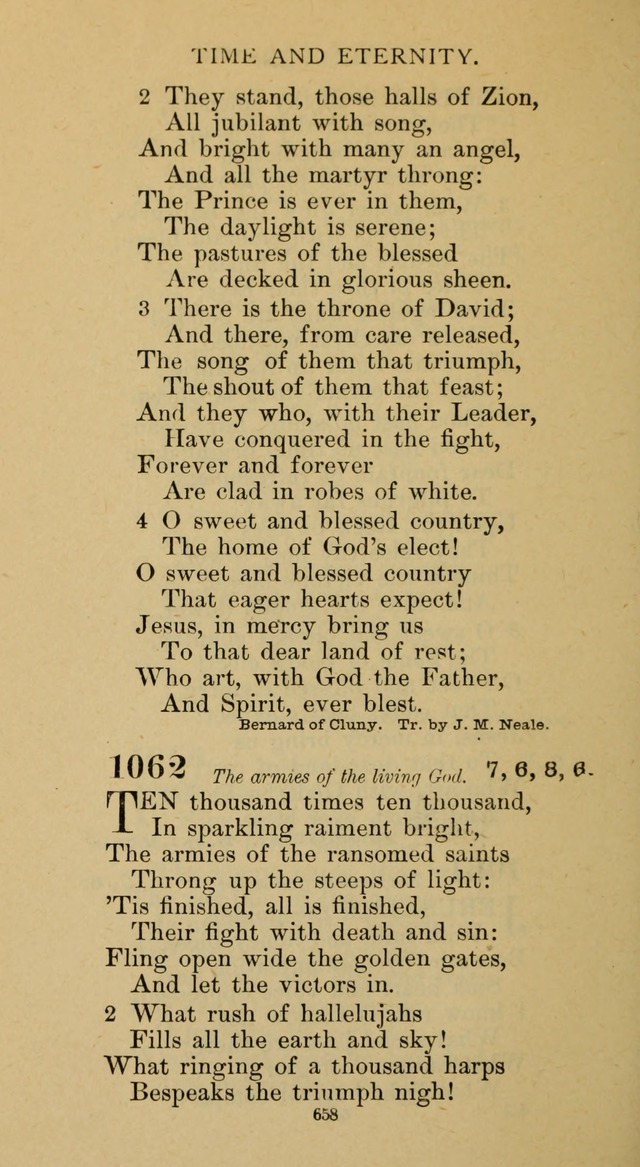 TIME AND ETERNITY.

2 They stand, those halls of Zion,
All jubilant with song,
And bright with many an angel,
And all the martyr throng:
The Prince is ever in them,
The daylight is serene;
The pastures of the blessed
Are decked in glorious sheen.

3 There is the throne of David;
And there, from care released,
The song of them that triumph,
The shout of them that feast;
And they who, with their Leader,
Have conquered in the fight,
Forever and forever
Are clad in robes of white.

4 O sweet and blessed country,
The home of God's elect!
O sweet and blessed country
That eager hearts expect!
Jesus, in mercy bring us
To that dear land of rest;
Who art, with God the Father,
And Spirit, ever blest.

Bernard of Cluny. Tr. by J. M. Neale.

1062 The armies of the living God. 7, 6, 8, 6.

TEN thousand times ten thousand,
In sparkling raiment bright,
The armies of the ransomed saints
Throng up the steeps of light:
'Tis finished, all is finished,
Their fight with death and sin:
Fling open wide the golden gates,
And let the victors in.

2 What rush of hallelujahs
Fills all the earth and sky!
What ringing of a thousand harps
Bespeaks the triumph nigh!

658